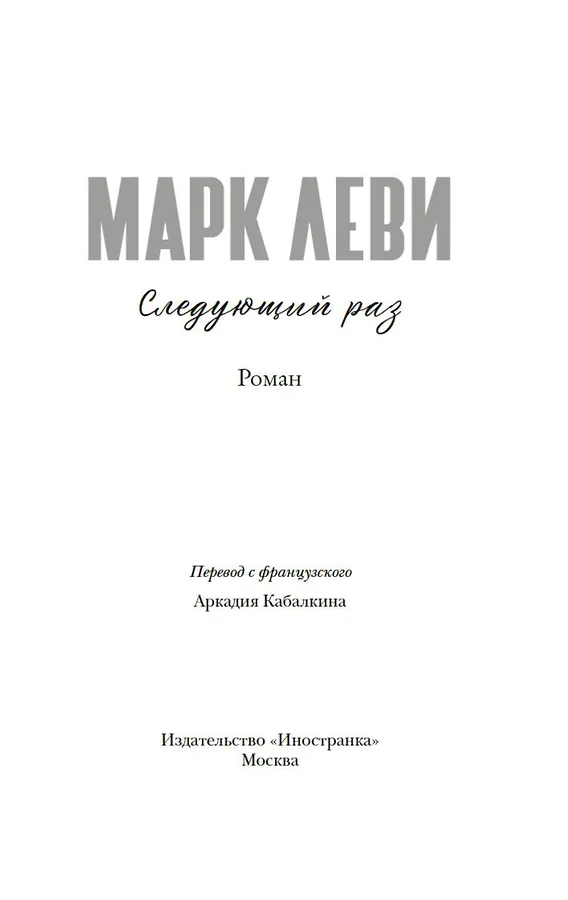 МАРК ЛЕВИ

Следующий раз

Роман

Перевод с французского
Аркадия Кабалкина

Издательство «Иностранка»
Москва